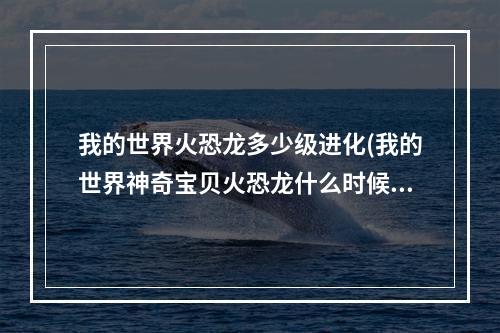 我的世界火恐龙多少级进化(我的世界神奇宝贝火恐龙什么时候...